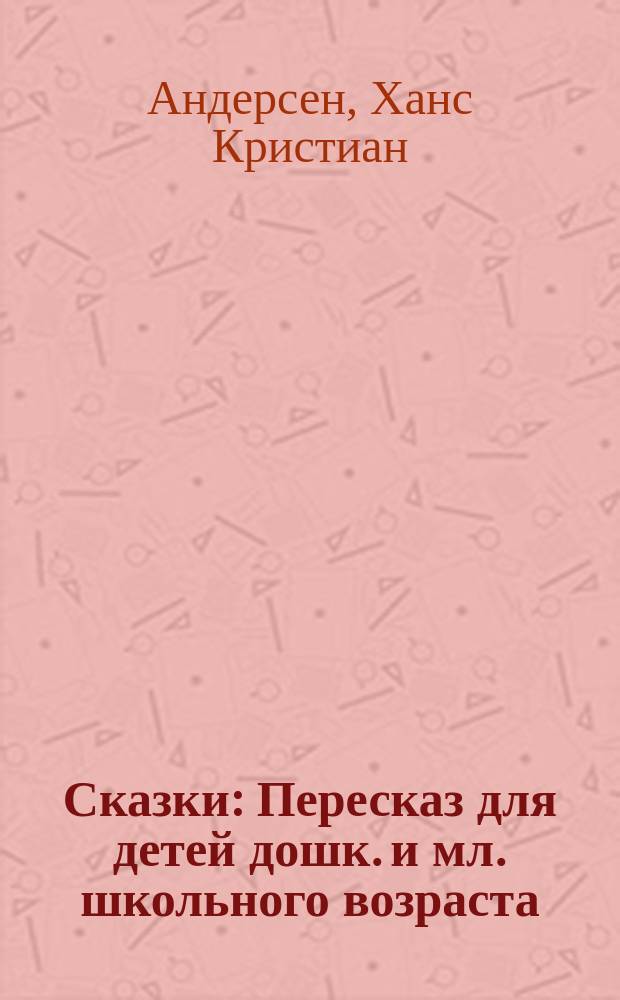 Андерсен, Ханс Кристиан

Сказки: Пересказ для детей дошк. и мл. школьного возраста